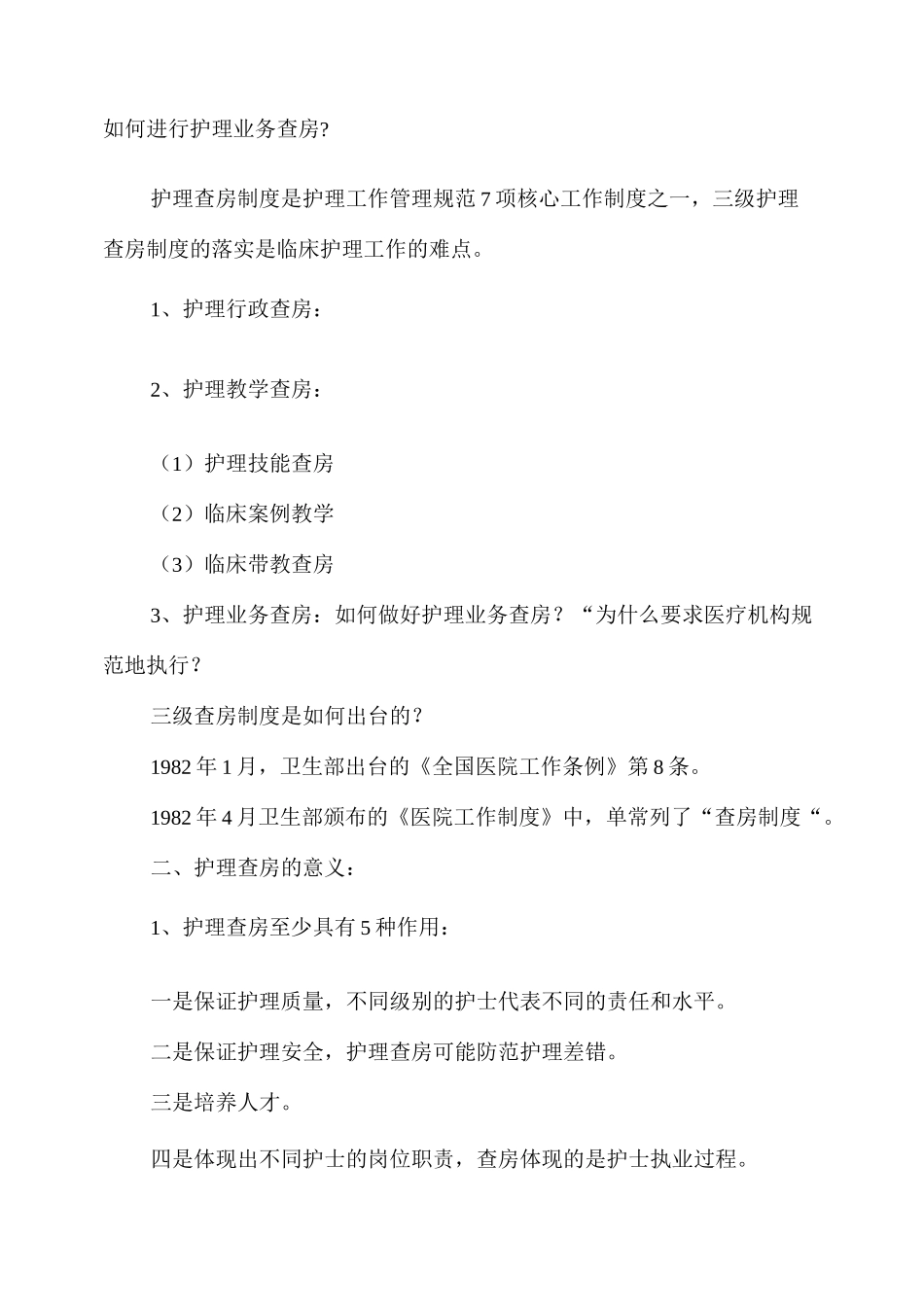 如何进行护理业务查房?

护理查房制度是护理工作管理规范7项核心工作制度之一，三级护理查房制度的落实是临床护理工作的难点。

1、护理行政查房：

2、护理教学查房：

（1）护理技能查房

（2）临床案例教学

（3）临床带教查房

3、护理业务查房：如何做好护理业务查房？“为什么要求医疗机构规范地执行？

三级查房制度是如何出台的？

1982年1月，卫生部出台的《全国医院工作条例》第8条。

1982年4月卫生部颁布的《医院工作制度》中，单常列了“查房制度“。

二、护理查房的意义：

1、护理查房至少具有5种作用：

一是保证护理质量，不同级别的护士代表不同的责任和水平。

二是保证护理安全，护理查房可能防范护理差错。

三是培养人才。

四是体现出不同护士的岗位职责，查房体现的是护士执业过程。